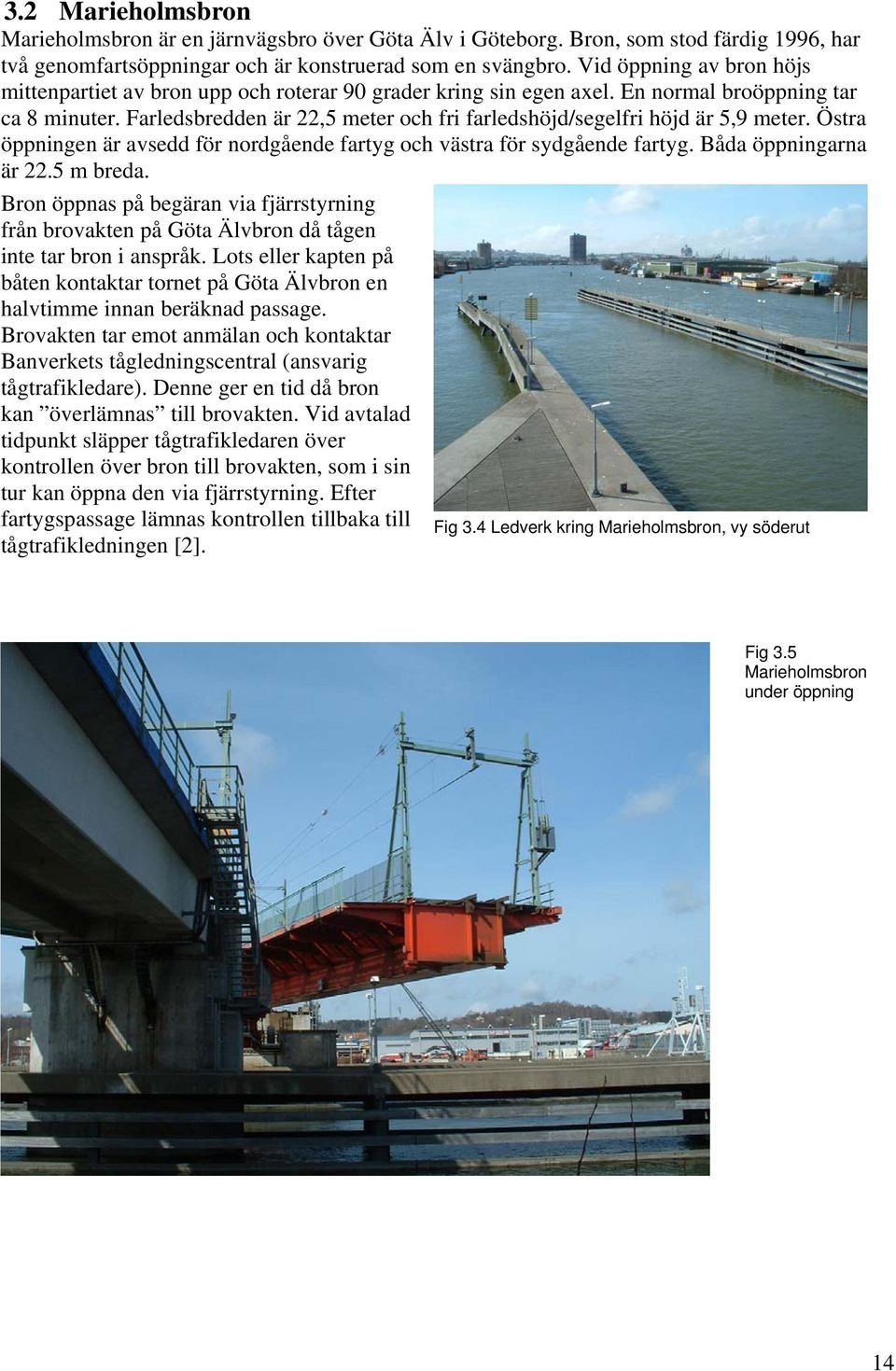 3.2 Marieholmsbron

Marieholmsbron är en järnvägsbro över Göta Älv i Göteborg. Bron, som stod färdig 1996, har två genomfartsöppningar och är konstruerad som en svängbro. Vid öppning av bron höjs mittenpartiet av bron upp och roterar 90 grader kring sin egen axel. En normal broöppning tar ca 8 minuter. Farledsbredden är 22,5 meter och fri farledshöjd/segelfri höjd är 5,9 meter. Östra öppningen är avsedd för nordgående fartyg och västra för sydgående fartyg. Båda öppningarna är 22.5 m breda.

Bron öppnas på begäran via fjärrstyrning från brovakten på Göta Älvbron då tågen inte tar bron i anspråk. Lots eller kapten på båten kontaktar tornet på Göta Älvbron en halvtimme innan beräknad passage. Brovakten tar emot anmälan och kontaktar Banverkets tågledningscentral (ansvarig tågtrafikledare). Denne ger en tid då bron kan ”överlämnas” till brovakten. Vid avtalad tidpunkt släpper tågtrafikledaren över kontrollen över bron till brovakten, som i sin tur kan öppna den via fjärrstyrning. Efter fartygspassage lämnas kontrollen tillbaka till tågtrafikledningen [2].

Fig 3.4 Ledverk kring Marieholmsbron, vy söderut

Fig 3.5 Marieholmsbron under öppning

14